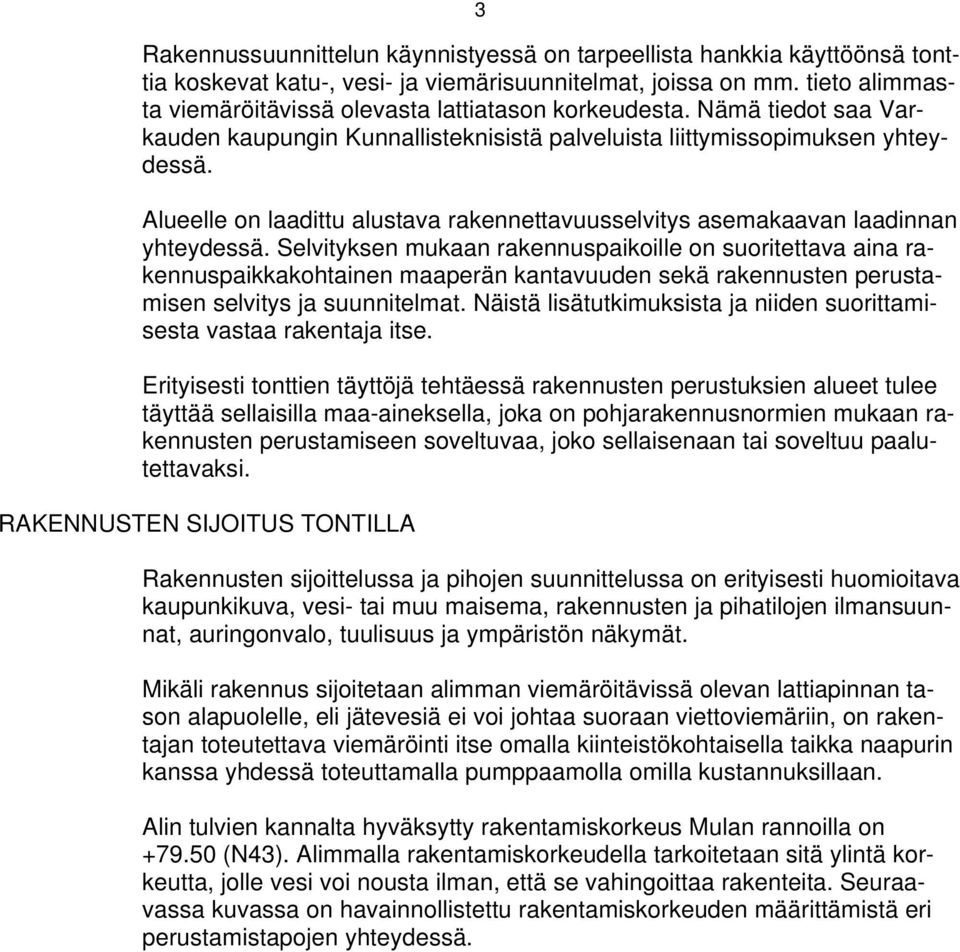 3

Rakennussuunnittelun käynnistyessä on tarpeellista hankkia käyttöönsä tonttia koskevat katu-, vesi- ja viemärisuunnitelmat, joissa on mm. tieto alimmasta viemäröitävissä olevasta lattiatason korkeudesta. Nämä tiedot saa Varkauden kaupungin Kunnallisteknisistä palveluista liittymissopimuksen yhteydessä.

Alueelle on laadittu alustava rakennettavuusselvitys asemakaavan laadinnan yhteydessä. Selvityksen mukaan rakennuspaikoille on suoritettava aina rakennuspaikkakohtainen maaperän kantavuuden sekä rakennusten perustamisen selvitys ja suunnitelmat. Näistä lisätutkimuksista ja niiden suorittamisesta vastaa rakentaja itse.

Erityisesti tonttien täyttöjä tehtäessä rakennusten perustuksien alueet tulee täyttää sellaisilla maa-aineksella, joka on pohjarakennusnormien mukaan rakennusten perustamiseen soveltuvaa, joko sellaisenaan tai soveltuu paalutettavaksi.

RAKENNUSTEN SIJOITUS TONTILLA

Rakennusten sijoittelussa ja pihojen suunnittelussa on erityisesti huomioitava kaupunkikuva, vesi- tai muu maisema, rakennusten ja pihatilojen ilmansuunnat, auringonvalo, tuulisuus ja ympäristön näkymät.

Mikäli rakennus sijoitetaan alimman viemäröitävissä olevan lattiapinnan tason alapuolelle, eli jätevesiä ei voi johtaa suoraan viettoviemäriin, on rakentajan toteutettava viemäröinti itse omalla kiinteistökohtaisella taikka naapurin kanssa yhdessä toteuttamalla pumppaamolla omilla kustannuksillaan.

Alin tulvien kannalta hyväksytty rakentamiskorkeus Mulan rannoilla on +79.50 (N43). Alimmalla rakentamiskorkeudella tarkoitetaan sitä ylintä korkeutta, jolle vesi voi nousta ilman, että se vahingoittaa rakenteita. Seuraavassa kuvassa on havainnollistettu rakentamiskorkeuden määrittämistä eri perustamistapojen yhteydessä.